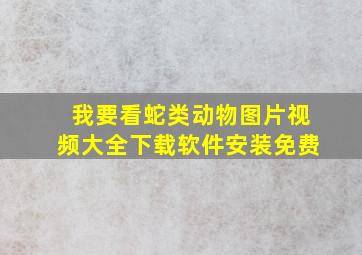 我要看蛇类动物图片视频大全下载软件安装免费